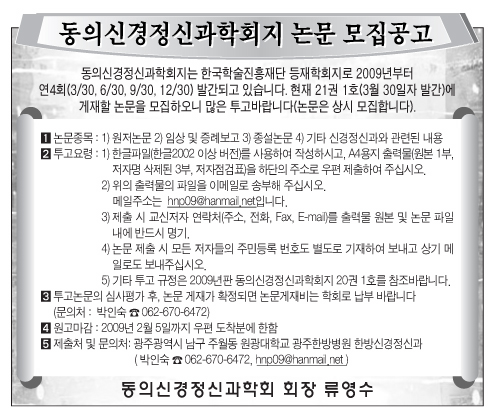 동의신경정신과학회지 논문 모집공고

동의신경정신과학회지는 한국학술진흥재단 등재학회지로 2009년부터 연4회(3/30, 6/30, 9/30, 12/30) 발간되고 있습니다. 현재 21권 1호(3월 30일자 발간)에 게재할 논문을 모집하오니 많은 투고바랍니다(논문은 상시 모집합니다).

1 논문종목 : 1) 원저논문 2) 임상 및 증례보고 3) 종설논문 4) 기타 신경정신과와 관련된 내용
2 투고요령 : 1) 한글파일(한글2002 이상 버전)를 사용하여 작성하시고, A4용지 출력물(원본 1부, 저자명 삭제된 3부, 저자점검표)을 하단의 주소로 우편 제출하여 주십시오.
2) 위의 출력물의 파일을 이메일로 송부해 주십시오. 메일주소는 hnp09@hanmail.net입니다.
3) 제출 시 교신저자 연락처(주소, 전화, Fax, E-mail)를 출력물 원본 및 논문 파일 내에 반드시 명기.
4) 논문 제출 시 모든 저자들의 주민등록 번호도 별도로 기재하여 보내고 상기 메일로도 보내주십시오.
5) 기타 투고 규정은 2009년판 동의신경정신과학회지 20권 1호를 참조바랍니다.
3 투고논문의 심사평가 후, 논문 게재가 확정되면 논문게재비는 학회로 납부 바랍니다 (문의처 : 박인숙 ☎ 062-670-6472)
4 원고마감 : 2009년 2월 5일까지 우편 도착분에 한함
5 제출처 및 문의처: 광주광역시 남구 주월동 원광대학교 광주한방병원 한방신경정신과 ( 박인숙 ☎ 062-670-6472, hnp09@hanmail.net )

동의신경정신과학회 회장 류영수